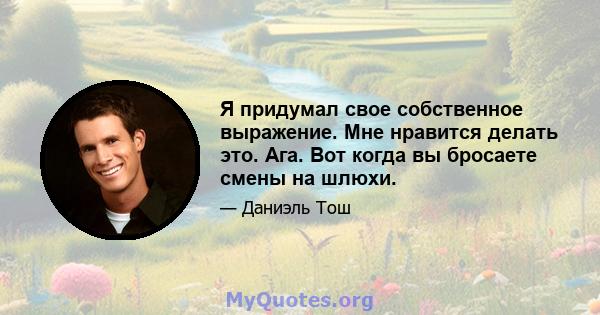 Я придумал свое собственное выражение. Мне нравится делать это. Ага. Вот когда вы бросаете смены на шлюхи.

— Даниэль Тош

MyQuotes.org